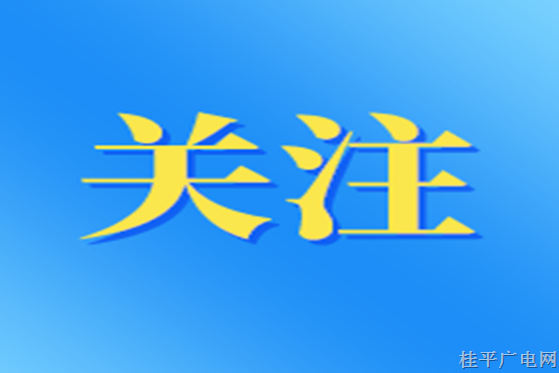 关注

桂平广电网